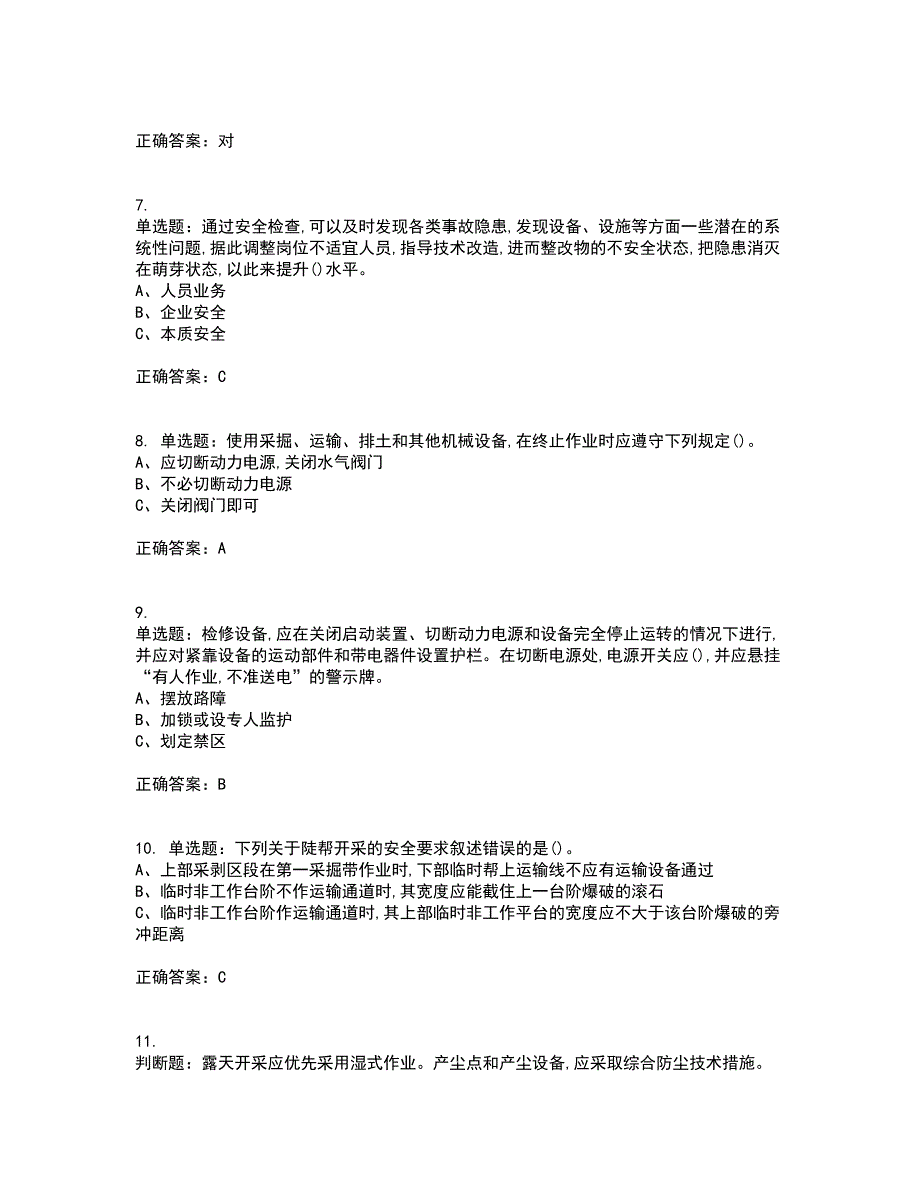 正确答案：对

7.
单选题：通过安全检查,可以及时发现各类事故隐患,发现设备、设施等方面一些潜在的系统性问题,据此调整岗位不适宜人员,指导技术改造,进而整改物的不安全状态,把隐患消灭在萌芽状态,以此来提升()水平。
A、人员业务
B、企业安全
C、本质安全

正确答案：C

8. 单选题：使用采掘、运输、排土和其他机械设备,在终止作业时应遵守下列规定()。
A、应切断动力电源,关闭水气阀门
B、不必切断动力电源
C、关闭阀门即可

正确答案：A

9.
单选题：检修设备,应在关闭启动装置、切断动力电源和设备完全停止运转的情况下进行,并应对紧靠设备的运动部件和带电器件设置护栏。在切断电源处,电源开关应(),并应悬挂“有人作业,不准送电”的警示牌。
A、摆放路障
B、加锁或设专人监护
C、划定禁区

正确答案：B

10. 单选题：下列关于陡帮开采的安全要求叙述错误的是()。
A、上部采剥区段在第一采掘带作业时,下部临时帮上运输线不应有运输设备通过
B、临时非工作台阶不作运输通道时,其宽度应能截住上一台阶爆破的滚石
C、临时非工作台阶作运输通道时,其上部临时非工作平台的宽度应不大于该台阶爆破的旁冲距离

正确答案：C

11.
判断题：露天开采应优先采用湿式作业。产尘点和产尘设备,应采取综合防尘技术措施。